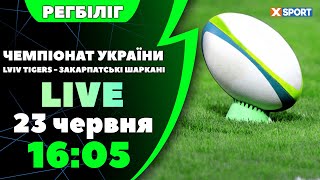 РЕГБІЛІГ

XSPORT

ЧЕМПІОНАТ УКРАЇНИ
LVIV TIGERS - ЗАКАРПАТСЬКІ ШАРКАНІ

LIVE
23 червня
16:05